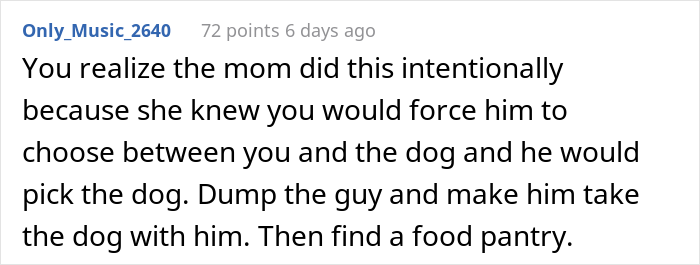 Only_Music_2640 72 points 6 days ago

You realize the mom did this intentionally because she knew you would force him to choose between you and the dog and he would pick the dog. Dump the guy and make him take the dog with him. Then find a food pantry.